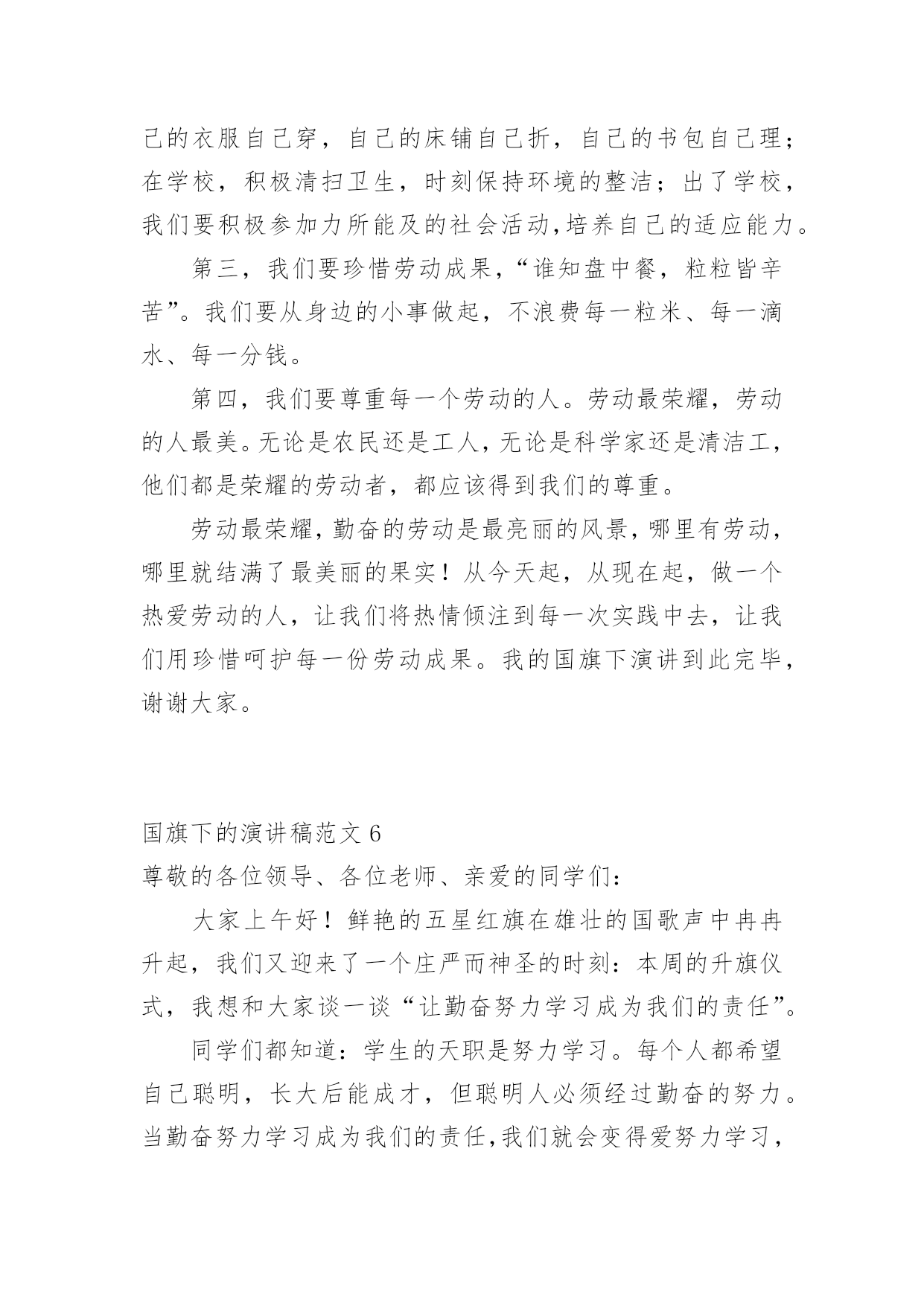 己的衣服自己穿，自己的床铺自己折，自己的书包自己理；在学校，积极清扫卫生，时刻保持环境的整洁；出了学校，我们要积极参加力所能及的社会活动,培养自己的适应能力。

第三，我们要珍惜劳动成果，“谁知盘中餐，粒粒皆辛苦”。我们要从身边的小事做起，不浪费每一粒米、每一滴水、每一分钱。

第四，我们要尊重每一个劳动的人。劳动最荣耀，劳动的人最美。无论是农民还是工人，无论是科学家还是清洁工，他们都是荣耀的劳动者，都应该得到我们的尊重。

劳动最荣耀，勤奋的劳动是最亮丽的风景，哪里有劳动，哪里就结满了最美丽的果实！从今天起，从现在起，做一个热爱劳动的人，让我们将热情倾注到每一次实践中去，让我们用珍惜呵护每一份劳动成果。我的国旗下演讲到此完毕，谢谢大家。

国旗下的演讲稿范文 6

尊敬的各位领导、各位老师、亲爱的同学们：

大家上午好！鲜艳的五星红旗在雄壮的国歌声中冉冉升起，我们又迎来了一个庄严而神圣的时刻：本周的升旗仪式，我想和大家谈一谈“让勤奋努力学习成为我们的责任”。

同学们都知道：学生的天职是努力学习。每个人都希望自己聪明，长大后能成才，但聪明人必须经过勤奋的努力。当勤奋努力学习成为我们的责任，我们就会变得爱努力学习，